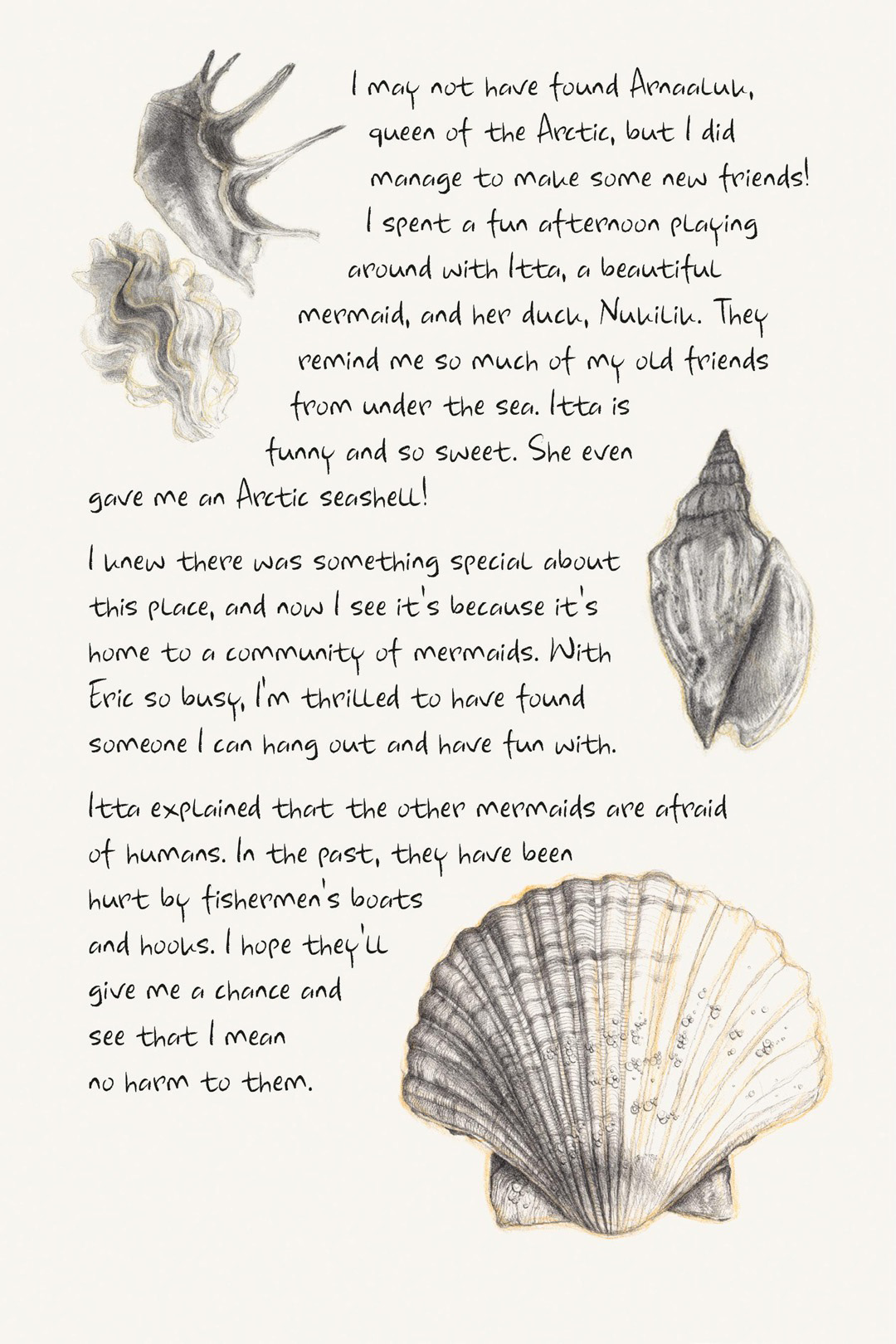 I may not have found Arnaaluk, queen of the Arctic, but I did manage to make some new friends! I spent a fun afternoon playing around with Itta, a beautiful mermaid, and her duck, Nukilik. They remind me so much of my old friends from under the sea. Itta is funny and so sweet. She even gave me an Arctic seashell!

I knew there was something special about this place, and now I see it's because it's home to a community of mermaids. With Eric so busy, I'm thrilled to have found someone I can hang out and have fun with.

Itta explained that the other mermaids are afraid of humans. In the past, they have been hurt by fishermen's boats and hooks. I hope they'll give me a chance and see that I mean no harm to them.